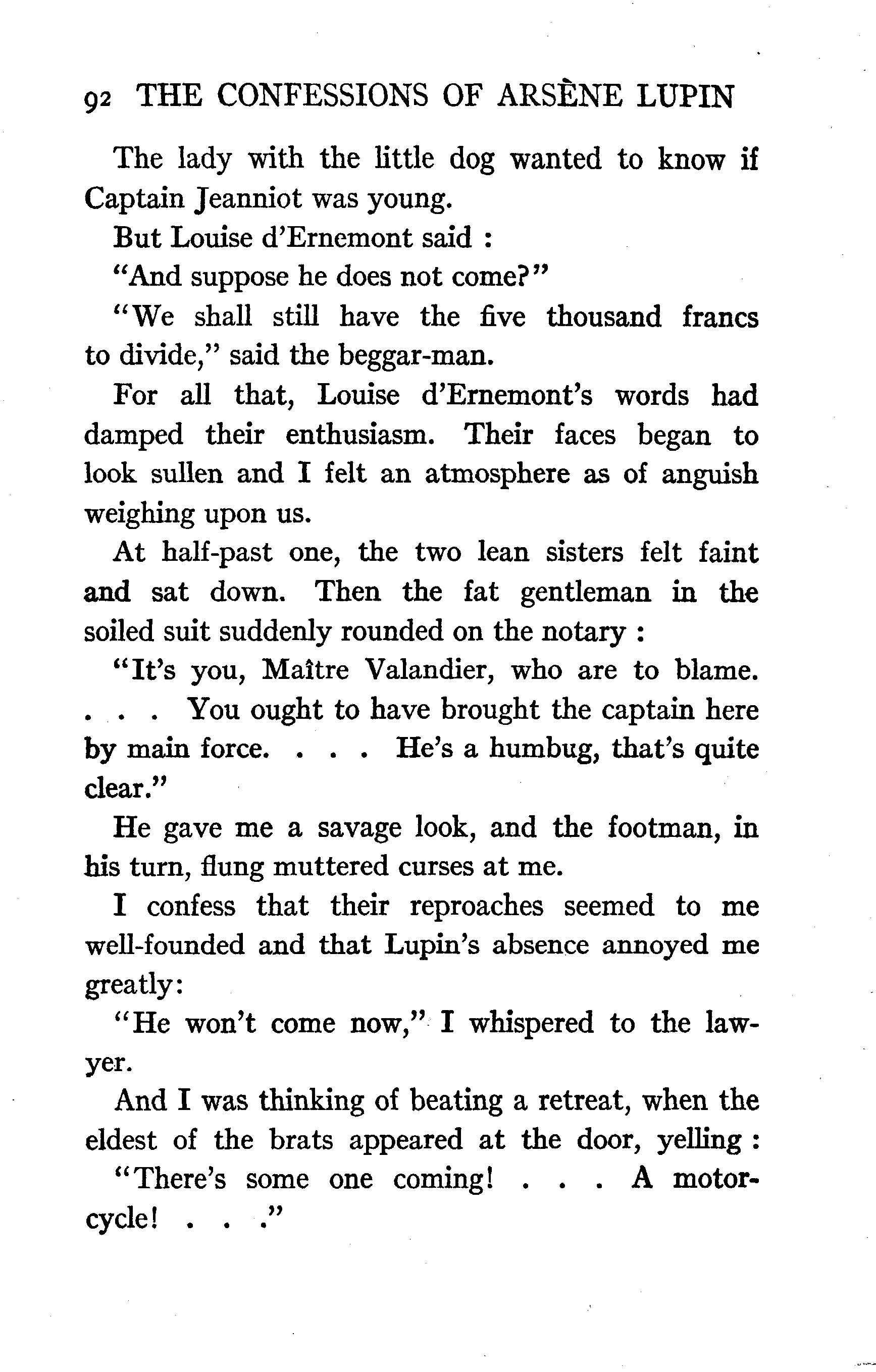 92 THE CONFESSIONS OF ARSÈNE LUPIN

The lady with the little dog wanted to know if Captain Jeanniot was young.

But Louise d'Ernemont said :

"And suppose he does not come?"

"We shall still have the five thousand francs to divide," said the beggar-man.

For all that, Louise d'Ernemont's words had damped their enthusiasm. Their faces began to look sullen and I felt an atmosphere as of anguish weighing upon us.

At half-past one, the two lean sisters felt faint and sat down. Then the fat gentleman in the soiled suit suddenly rounded on the notary :

"It's you, Maître Valandier, who are to blame. . . . You ought to have brought the captain here by main force. . . . He's a humbug, that's quite clear."

He gave me a savage look, and the footman, in his turn, flung muttered curses at me.

I confess that their reproaches seemed to me well-founded and that Lupin's absence annoyed me greatly:

"He won't come now," I whispered to the lawyer.

And I was thinking of beating a retreat, when the eldest of the brats appeared at the door, yelling :

"There's some one coming! . . . A motorcycle! . . ."